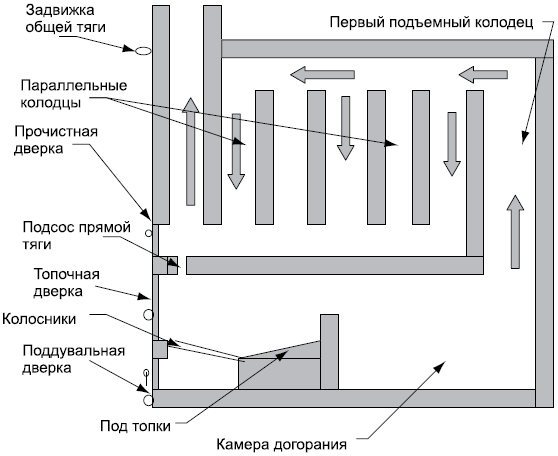 Задвижка общей тяги

Первый подъемный колодец

Параллельные колодцы

Прочистная дверка

Подсос прямой тяги

Топочная дверка

Колосники

Поддувальная дверка

Под топки

Камера догорания